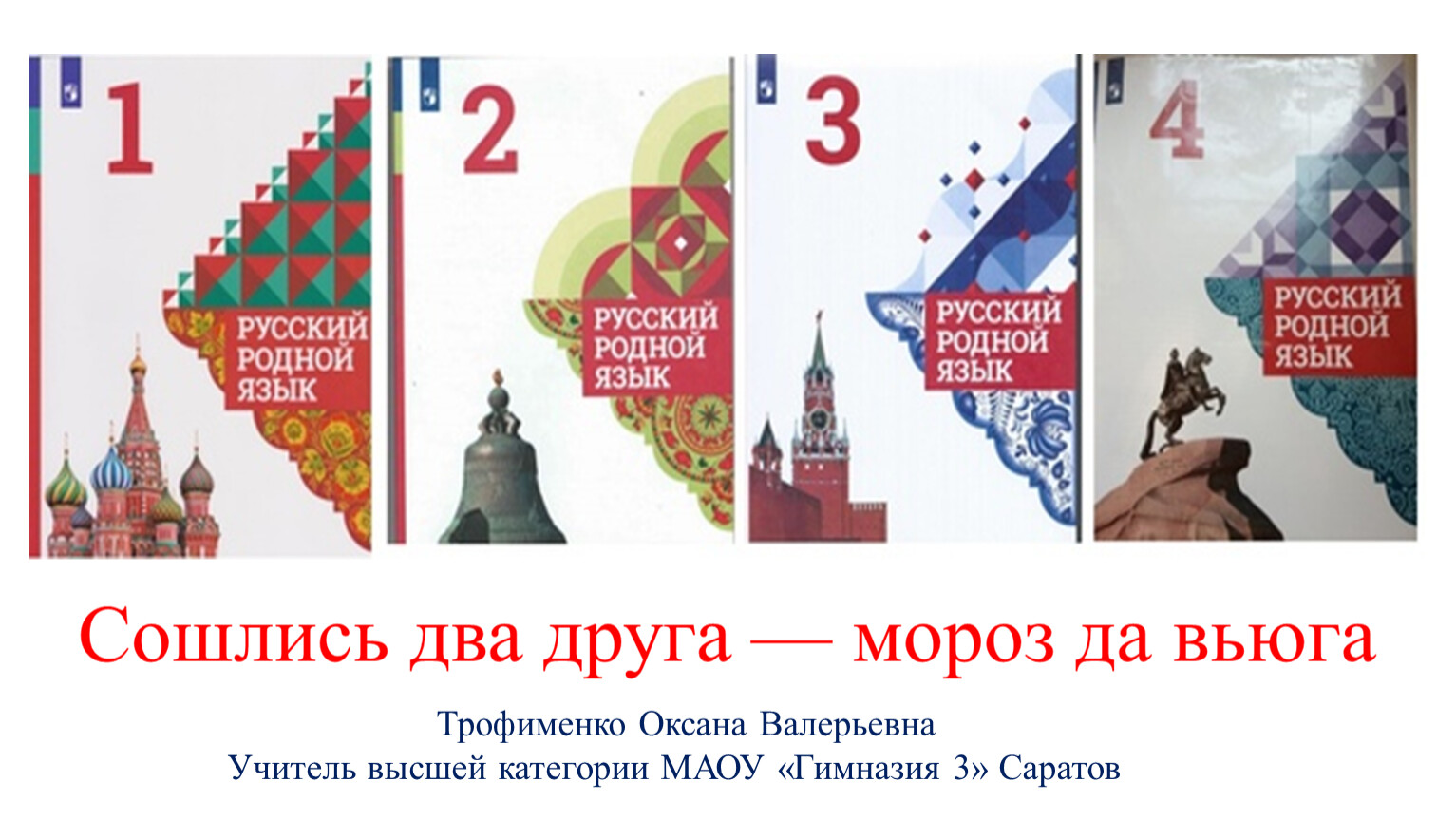 1

РУССКИЙ РОДНОЙ ЯЗЫК

2

РУССКИЙ РОДНОЙ ЯЗЫК

3

РУССКИЙ РОДНОЙ ЯЗЫК

4

РУССКИЙ РОДНОЙ ЯЗЫК

Сошлись два друга — мороз да вьюга

Трофименко Оксана Валерьевна
Учитель высшей категории МАОУ «Гимназия 3» Саратов